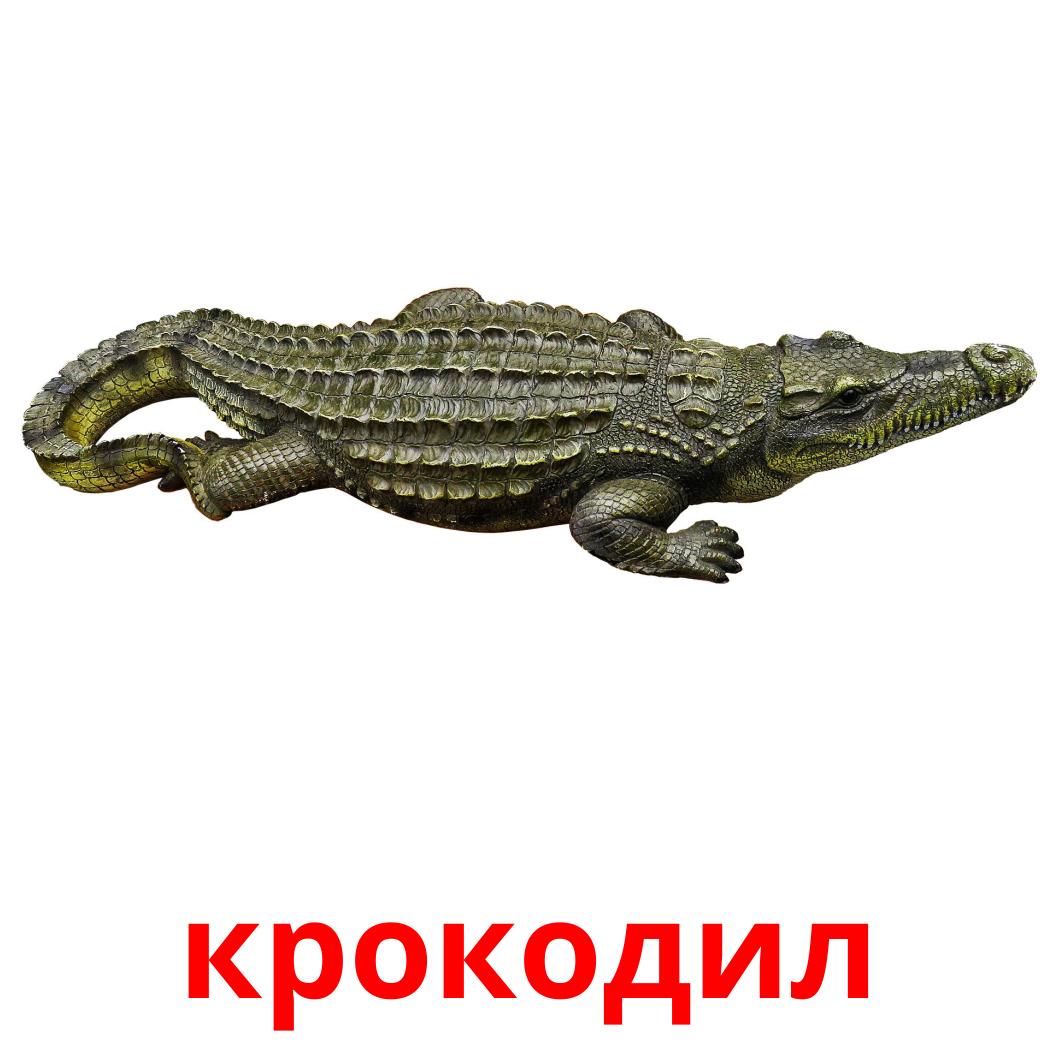 крокодил